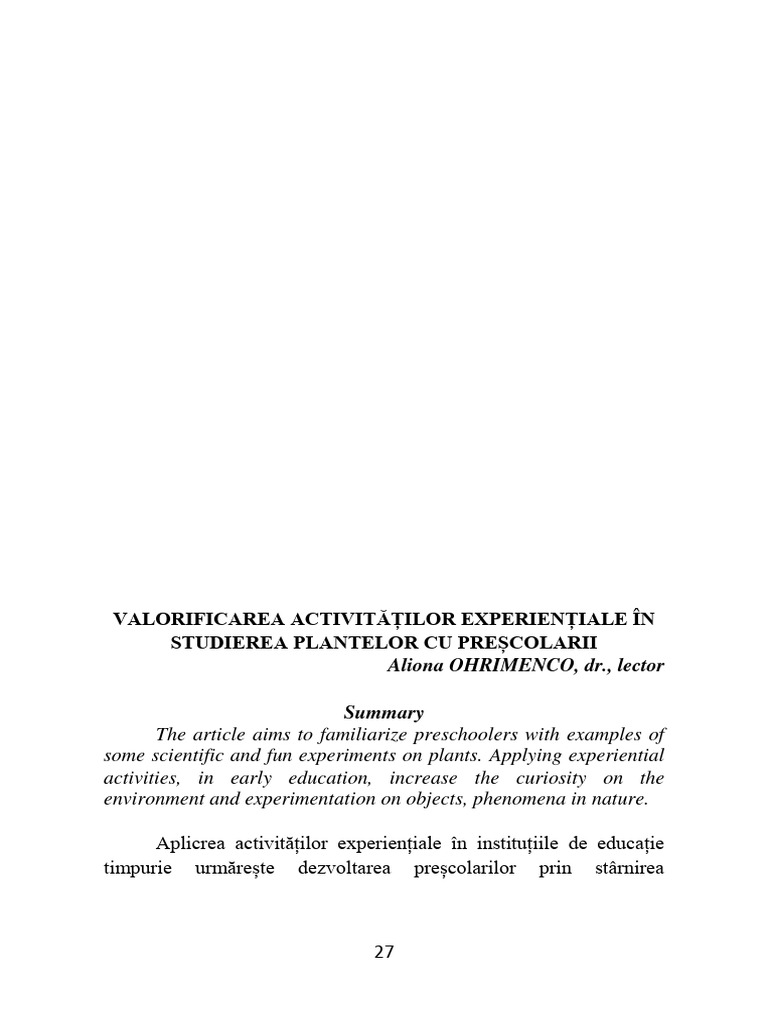 VALORIFICAREA ACTIVITĂȚILOR EXPERIENȚIALE ÎN STUDIEREA PLANTELOR CU PREȘCOLARII
Aliona OHRIMENCO, dr., lector

Summary
The article aims to familiarize preschoolers with examples of some scientific and fun experiments on plants. Applying experiential activities, in early education, increase the curiosity on the environment and experimentation on objects, phenomena in nature.

Aplicrea activităților experiențiale în instituțiile de educație timpurie urmărește dezvoltarea preșcolarilor prin stârnirea

27